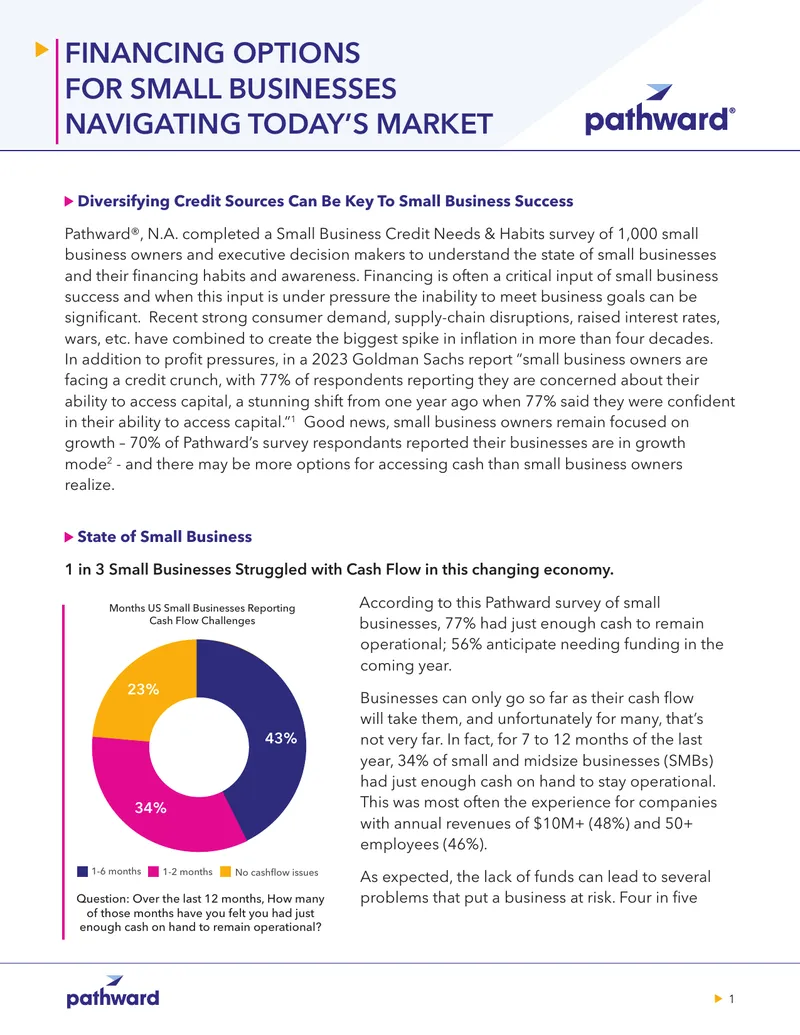 FINANCING OPTIONS FOR SMALL BUSINESSES NAVIGATING TODAY'S MARKET

pathward®

Diversifying Credit Sources Can Be Key To Small Business Success

Pathward®, N.A. completed a Small Business Credit Needs & Habits survey of 1,000 small business owners and executive decision makers to understand the state of small businesses and their financing habits and awareness. Financing is often a critical input of small business success and when this input is under pressure the inability to meet business goals can be significant. Recent strong consumer demand, supply-chain disruptions, raised interest rates, wars, etc. have combined to create the biggest spike in inflation in more than four decades. In addition to profit pressures, in a 2023 Goldman Sachs report "small business owners are facing a credit crunch, with 77% of respondents reporting they are concerned about their ability to access capital, a stunning shift from one year ago when 77% said they were confident in their ability to access capital."$^1$ Good news, small business owners remain focused on growth – 70% of Pathward's survey respondants reported their businesses are in growth mode$^2$ - and there may be more options for accessing cash than small business owners realize.

State of Small Business

1 in 3 Small Businesses Struggled with Cash Flow in this changing economy.

Months US Small Businesses Reporting Cash Flow Challenges

23%

43%

34%

1-6 months 1-2 months No cashflow issues

Question: Over the last 12 months, How many of those months have you felt you had just enough cash on hand to remain operational?

According to this Pathward survey of small businesses, 77% had just enough cash to remain operational; 56% anticipate needing funding in the coming year.

Businesses can only go so far as their cash flow will take them, and unfortunately for many, that's not very far. In fact, for 7 to 12 months of the last year, 34% of small and midsize businesses (SMBs) had just enough cash on hand to stay operational. This was most often the experience for companies with annual revenues of $10M+ (48%) and 50+ employees (46%).

As expected, the lack of funds can lead to several problems that put a business at risk. Four in five

pathward

1